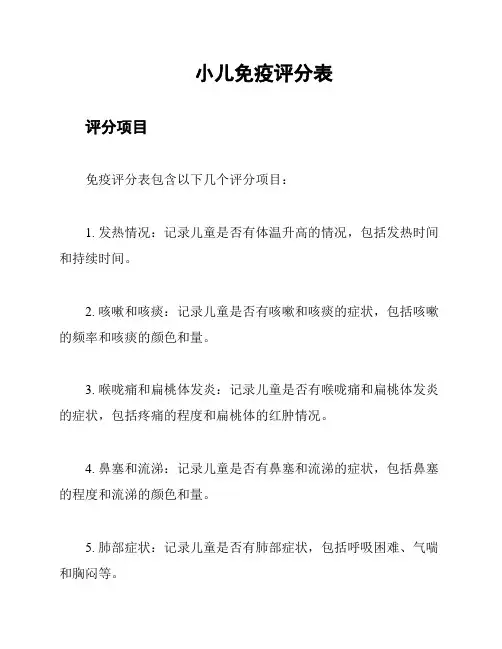 小儿免疫评分表

评分项目

免疫评分表包含以下几个评分项目：

1. 发热情况：记录儿童是否有体温升高的情况，包括发热时间和持续时间。

2. 咳嗽和咳痰：记录儿童是否有咳嗽和咳痰的症状，包括咳嗽的频率和咳痰的颜色和量。

3. 喉咙痛和扁桃体发炎：记录儿童是否有喉咙痛和扁桃体发炎的症状，包括疼痛的程度和扁桃体的红肿情况。

4. 鼻塞和流涕：记录儿童是否有鼻塞和流涕的症状，包括鼻塞的程度和流涕的颜色和量。

5. 肺部症状：记录儿童是否有肺部症状，包括呼吸困难、气喘和胸闷等。